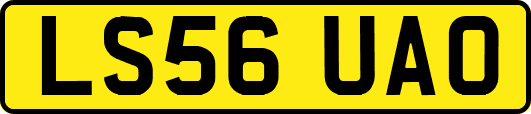 LS56 UAO